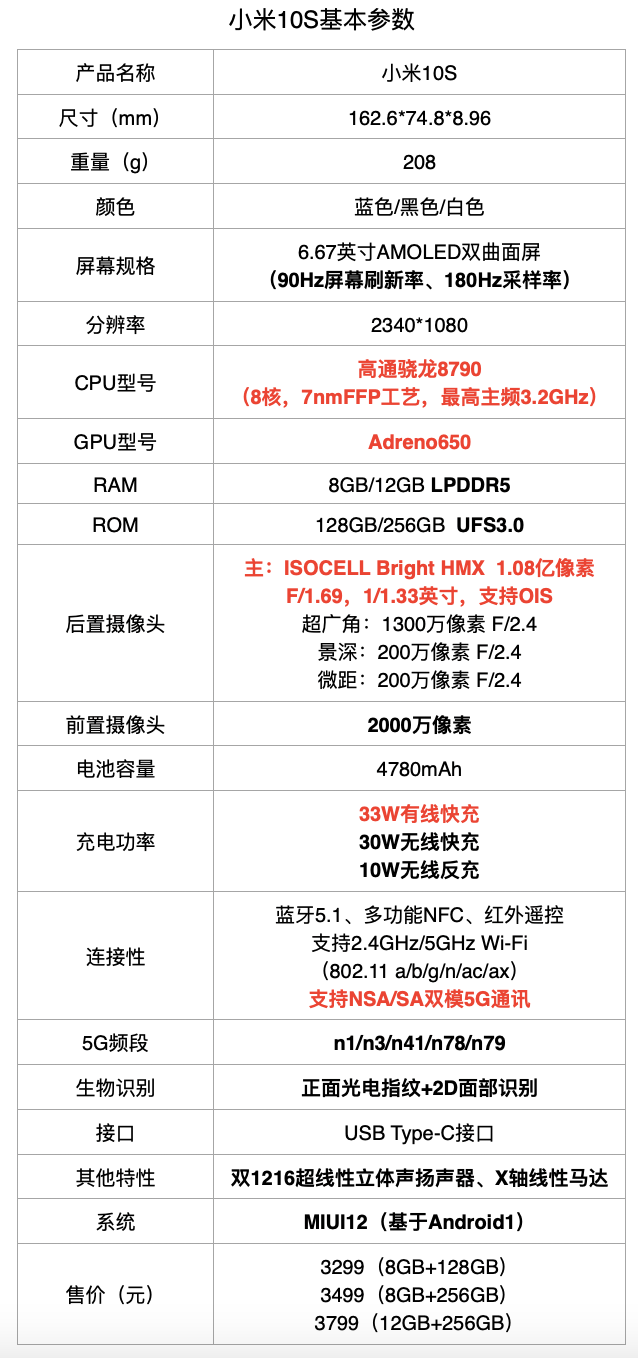 小米10S基本参数

| 产品名称 | 小米10S |
|---|---|
| 尺寸（mm） | 162.6*74.8*8.96 |
| 重量（g） | 208 |
| 颜色 | 蓝色/黑色/白色 |
| 屏幕规格 | 6.67英寸AMOLED双曲面屏 （90Hz屏幕刷新率、180Hz采样率） |
| 分辨率 | 2340*1080 |
| CPU型号 | 高通骁龙8790 （8核，7nmFFP工艺，最高主频3.2GHz） |
| GPU型号 | Adreno650 |
| RAM | 8GB/12GB LPDDR5 |
| ROM | 128GB/256GB UFS3.0 |
| 后置摄像头 | 主：ISOCELL Bright HMX 1.08亿像素 F/1.69，1/1.33英寸，支持OIS 超广角：1300万像素 F/2.4 景深：200万像素 F/2.4 微距：200万像素 F/2.4 |
| 前置摄像头 | 2000万像素 |
| 电池容量 | 4780mAh |
| 充电功率 | 33W有线快充 30W无线快充 10W无线反充 |
| 连接性 | 蓝牙5.1、多功能NFC、红外遥控 支持2.4GHz/5GHz Wi-Fi （802.11 a/b/g/n/ac/ax） 支持NSA/SA双模5G通讯 |
| 5G频段 | n1/n3/n41/n78/n79 |
| 生物识别 | 正面光电指纹+2D面部识别 |
| 接口 | USB Type-C接口 |
| 其他特性 | 双1216超线性立体声扬声器、X轴线性马达 |
| 系统 | MIUI12（基于Android1） |
| 售价（元） | 3299（8GB+128GB） 3499（8GB+256GB） 3799（12GB+256GB） |